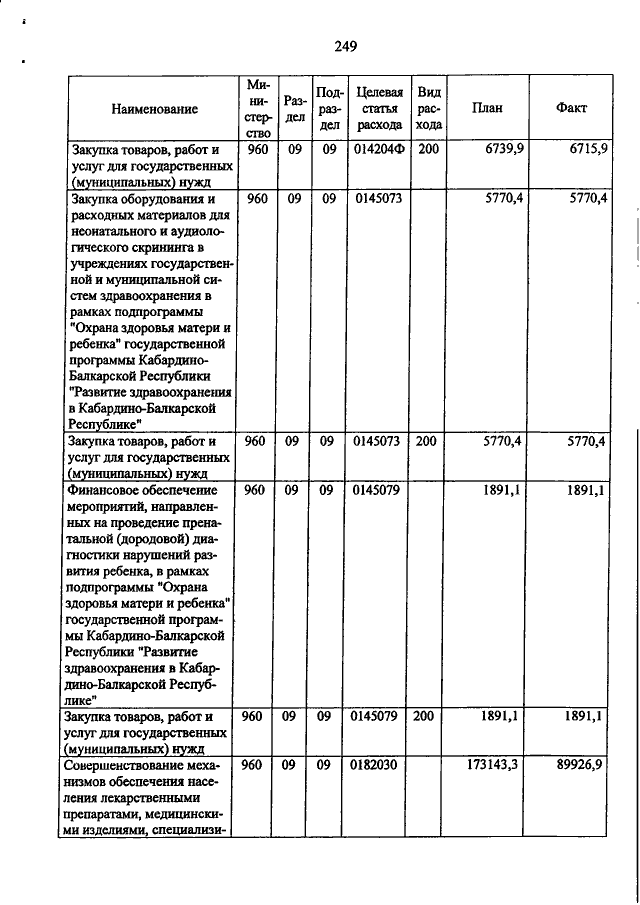 249

| Наименование | Министерство | Раздел | Подраздел | Целевая статья расхода | Вид расхода | План | Факт |
|---|---|---|---|---|---|---|---|
| Закупка товаров, работ и услуг для государственных (муниципальных) нужд | 960 | 09 | 09 | 014204Ф | 200 | 6739,9 | 6715,9 |
| Закупка оборудования и расходных материалов для неонатального и аудиологического скрининга в учреждениях государственной и муниципальной систем здравоохранения в рамках подпрограммы "Охрана здоровья матери и ребенка" государственной программы Кабардино-Балкарской Республики "Развитие здравоохранения в Кабардино-Балкарской Республике" | 960 | 09 | 09 | 0145073 | | 5770,4 | 5770,4 |
| Закупка товаров, работ и услуг для государственных (муниципальных) нужд | 960 | 09 | 09 | 0145073 | 200 | 5770,4 | 5770,4 |
| Финансовое обеспечение мероприятий, направленных на проведение пренатальной (дородовой) диагностики нарушений развития ребенка, в рамках подпрограммы "Охрана здоровья матери и ребенка" государственной программы Кабардино-Балкарской Республики "Развитие здравоохранения в Кабардино-Балкарской Республике" | 960 | 09 | 09 | 0145079 | | 1891,1 | 1891,1 |
| Закупка товаров, работ и услуг для государственных (муниципальных) нужд | 960 | 09 | 09 | 0145079 | 200 | 1891,1 | 1891,1 |
| Совершенствование механизмов обеспечения населения лекарственными препаратами, медицинскими изделиями, специализи- | 960 | 09 | 09 | 0182030 | | 173143,3 | 89926,9 |